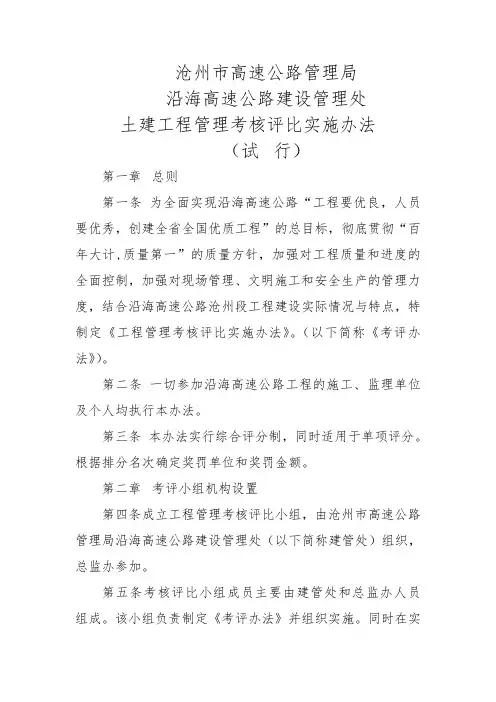 沧州市高速公路管理局
沿海高速公路建设管理处
土建工程管理考核评比实施办法
（试 行）

第一章 总则

第一条 为全面实现沿海高速公路“工程要优良，人员要优秀，创建全省全国优质工程”的总目标，彻底贯彻“百年大计,质量第一”的质量方针，加强对工程质量和进度的全面控制，加强对现场管理、文明施工和安全生产的管理力度，结合沿海高速公路沧州段工程建设实际情况与特点，特制定《工程管理考核评比实施办法》。(以下简称《考评办法》)。

第二条 一切参加沿海高速公路工程的施工、监理单位及个人均执行本办法。

第三条 本办法实行综合评分制，同时适用于单项评分。根据排分名次确定奖罚单位和奖罚金额。

第二章 考评小组机构设置

第四条成立工程管理考核评比小组，由沧州市高速公路管理局沿海高速公路建设管理处（以下简称建管处）组织，总监办参加。

第五条考核评比小组成员主要由建管处和总监办人员组成。该小组负责制定《考评办法》并组织实施。同时在实